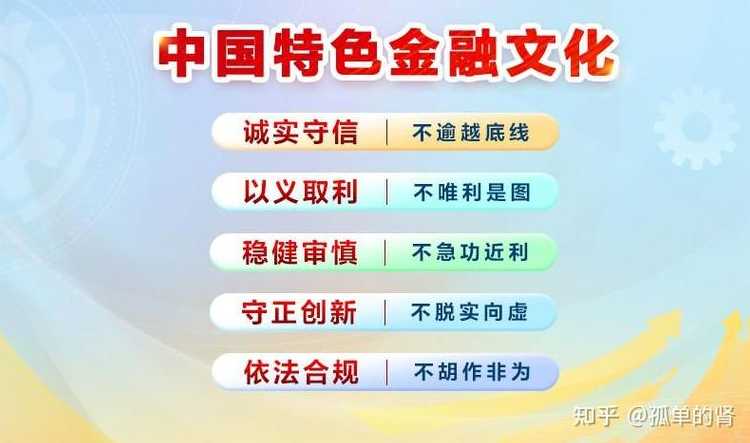 中国特色金融文化

诚实守信 | 不逾越底线

以义取利 | 不唯利是图

稳健审慎 | 不急功近利

守正创新 | 不脱实向虚

依法合规 | 不胡作非为

知乎 @孤单的肾